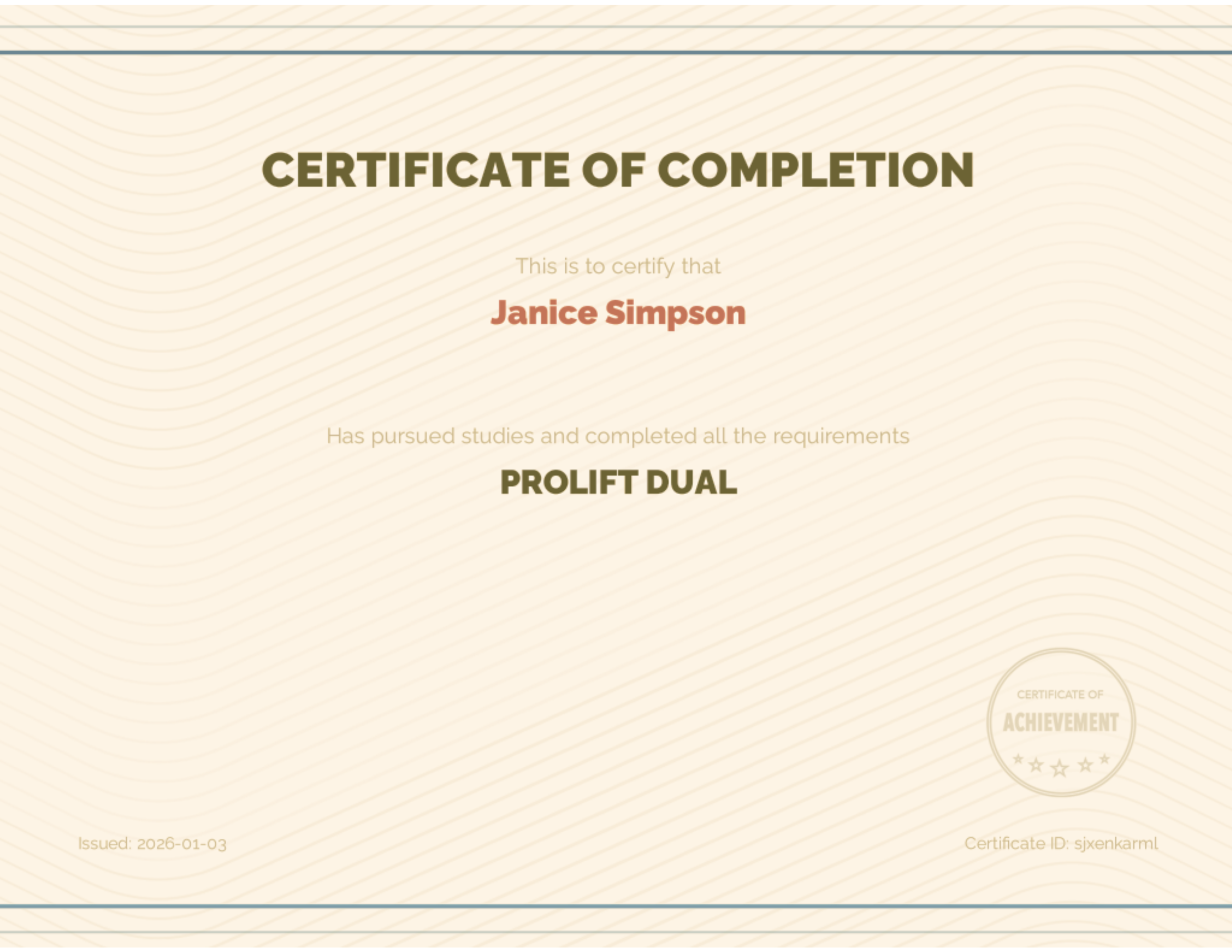 CERTIFICATE OF COMPLETION

This is to certify that

Janice Simpson

Has pursued studies and completed all the requirements

PROLIFT DUAL

CERTIFICATE OF
ACHIEVEMENT

Issued: 2026-01-03

Certificate ID: sjxenkarml